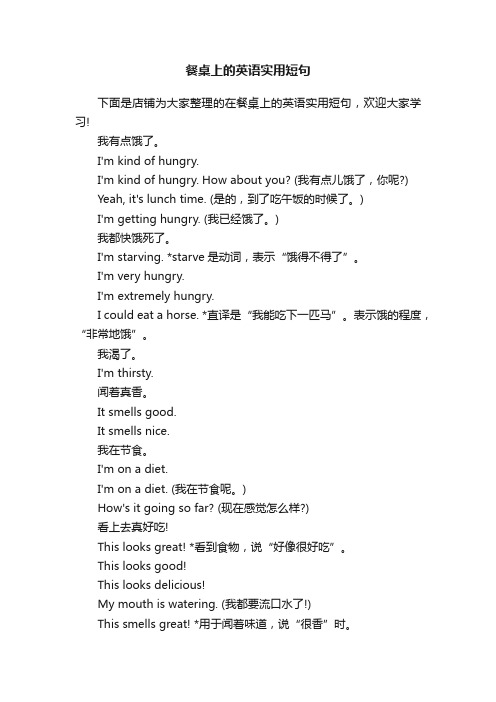 餐桌上的英语实用短句

下面是店铺为大家整理的在餐桌上的英语实用短句，欢迎大家学习!

我有点饿了。

I'm kind of hungry.

I'm kind of hungry. How about you? (我有点儿饿了，你呢?)

Yeah, it's lunch time. (是的，到了吃午饭的时候了。)

I'm getting hungry. (我已经饿了。)

我都快饿死了。

I'm starving. *starve 是动词，表示“饿得不得了”。

I'm very hungry.

I'm extremely hungry.

I could eat a horse. *直译是“我能吃下一匹马”。表示饿的程度，“非常地饿”。

我渴了。

I'm thirsty.

闻着真香。

It smells good.

It smells nice.

我在节食。

I'm on a diet.

I'm on a diet. (我在节食呢。)

How's it going so far? (现在感觉怎么样?)

看上去真好吃!

This looks great! *看到食物，说“好像很好吃”。

This looks good!

This looks delicious!

My mouth is watering. (我都要流口水了!)

This smells great! *用于闻着味道，说“很香”时。